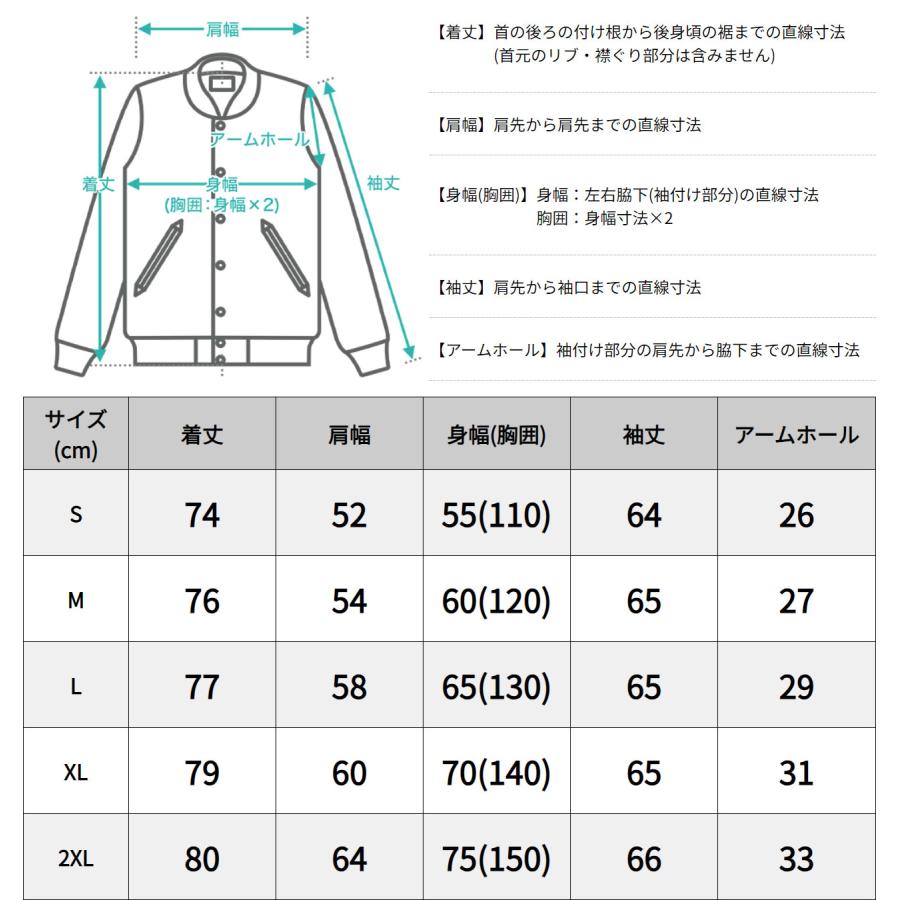 肩幅
アームホール
着丈
身幅
(胸囲：身幅×2)
袖丈

【着丈】首の後ろの付け根から後身頃の裾までの直線寸法
(首元のリブ・襟ぐり部分は含みません)

【肩幅】肩先から肩先までの直線寸法

【身幅(胸囲)】身幅：左右脇下(袖付け部分)の直線寸法
胸囲：身幅寸法×2

【袖丈】肩先から袖口までの直線寸法

【アームホール】袖付け部分の肩先から脇下までの直線寸法

| サイズ (cm) | 着丈 | 肩幅 | 身幅(胸囲) | 袖丈 | アームホール |
|---|---|---|---|---|---|
| S | 74 | 52 | 55(110) | 64 | 26 |
| M | 76 | 54 | 60(120) | 65 | 27 |
| L | 77 | 58 | 65(130) | 65 | 29 |
| XL | 79 | 60 | 70(140) | 65 | 31 |
| 2XL | 80 | 64 | 75(150) | 66 | 33 |